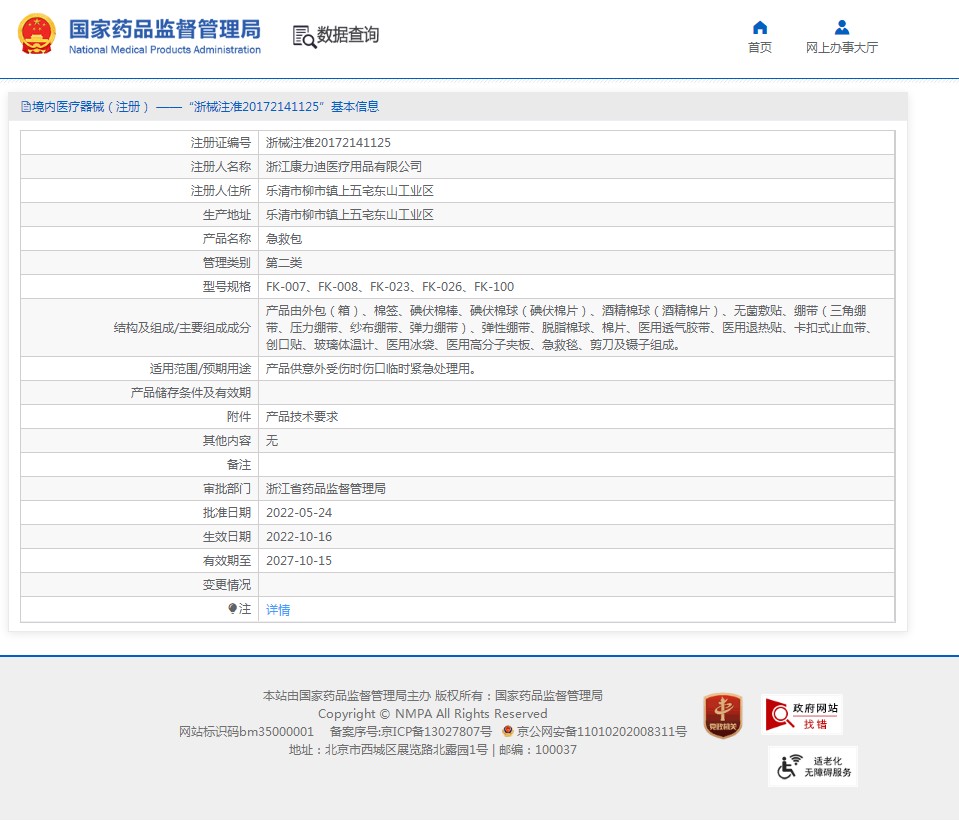 国家药品监督管理局
National Medical Products Administration

数据查询

首页
网上办事大厅

境内医疗器械（注册）——“浙械注准20172141125”基本信息

| | |
|---|---|
| 注册证编号 | 浙械注准20172141125 |
| 注册人名称 | 浙江康力迪医疗用品有限公司 |
| 注册人住所 | 乐清市柳市镇上五宅东山工业区 |
| 生产地址 | 乐清市柳市镇上五宅东山工业区 |
| 产品名称 | 急救包 |
| 管理类别 | 第二类 |
| 型号规格 | FK-007、FK-008、FK-023、FK-026、FK-100 |
| 结构及组成/主要组成成分 | 产品由外包（箱）、棉签、碘伏棉棒、碘伏棉球（碘伏棉片）、酒精棉球（酒精棉片）、无菌敷贴、绷带（三角绷带、压力绷带、纱布绷带、弹力绷带）、弹性绷带、脱脂棉球、棉片、医用透气胶带、医用退热贴、卡扣式止血带、创口贴、玻璃体温计、医用冰袋、医用高分子夹板、急救毯、剪刀及镊子组成。 |
| 适用范围/预期用途 | 产品供意外受伤时伤口临时紧急处理用。 |
| 产品储存条件及有效期 | |
| 附件 | 产品技术要求 |
| 其他内容 | 无 |
| 备注 | |
| 审批部门 | 浙江省药品监督管理局 |
| 批准日期 | 2022-05-24 |
| 生效日期 | 2022-10-16 |
| 有效期至 | 2027-10-15 |
| 变更情况 | |
| 注 | 详情 |

本站由国家药品监督管理局主办 版权所有：国家药品监督管理局
Copyright © NMPA All Rights Reserved
网站标识码bm35000001 备案序号:京ICP备13027807号 京公网安备11010202008311号
地址：北京市西城区展览路北露园1号 | 邮编：100037

党政机关
政府网站 找错
适老化 无障碍服务